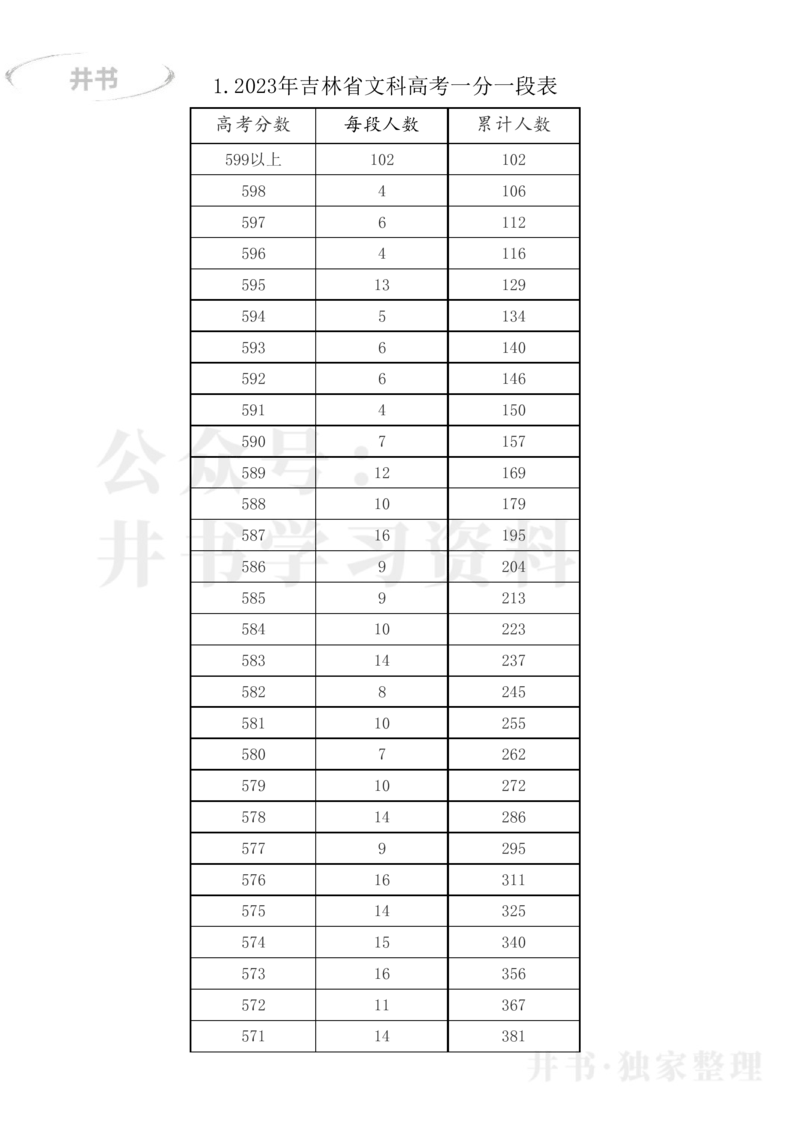 井书

1. 2023年吉林省文科高考一分一段表

| 高考分数 | 每段人数 | 累计人数 |
|---|---|---|
| 599以上 | 102 | 102 |
| 598 | 4 | 106 |
| 597 | 6 | 112 |
| 596 | 4 | 116 |
| 595 | 13 | 129 |
| 594 | 5 | 134 |
| 593 | 6 | 140 |
| 592 | 6 | 146 |
| 591 | 4 | 150 |
| 590 | 7 | 157 |
| 589 | 12 | 169 |
| 588 | 10 | 179 |
| 587 | 16 | 195 |
| 586 | 9 | 204 |
| 585 | 9 | 213 |
| 584 | 10 | 223 |
| 583 | 14 | 237 |
| 582 | 8 | 245 |
| 581 | 10 | 255 |
| 580 | 7 | 262 |
| 579 | 10 | 272 |
| 578 | 14 | 286 |
| 577 | 9 | 295 |
| 576 | 16 | 311 |
| 575 | 14 | 325 |
| 574 | 15 | 340 |
| 573 | 16 | 356 |
| 572 | 11 | 367 |
| 571 | 14 | 381 |

公众号：井书学习资料

井书·独家整理